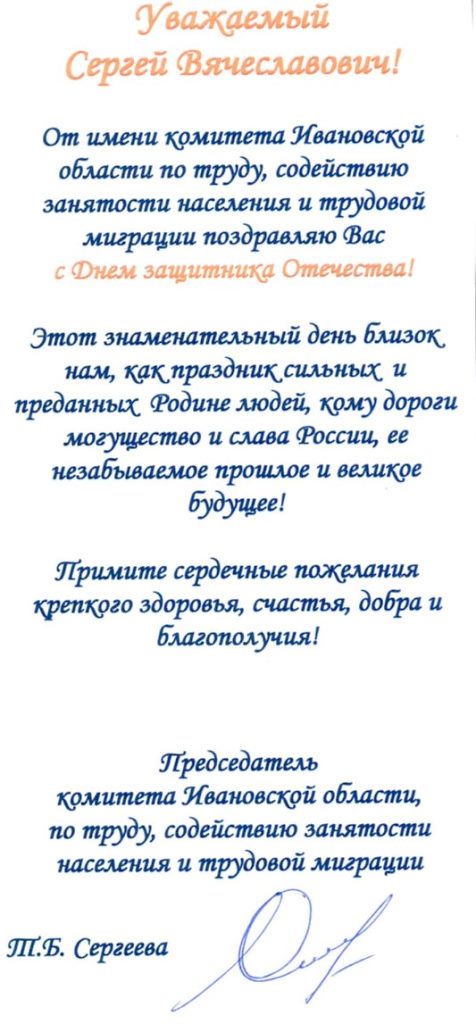 Уважаемый
Сергей Вячеславович!

От имени комитета Ивановской области по труду, содействию занятости населения и трудовой миграции поздравляю Вас с Днем защитника Отечества!

Этот знаменательный день близок нам, как праздник сильных и преданных Родине людей, кому дороги могущество и слава России, ее незабываемое прошлое и великое будущее!

Примите сердечные пожелания крепкого здоровья, счастья, добра и благополучия!

Председатель
комитета Ивановской области,
по труду, содействию занятости
населения и трудовой миграции

Т.Б. Сергеева